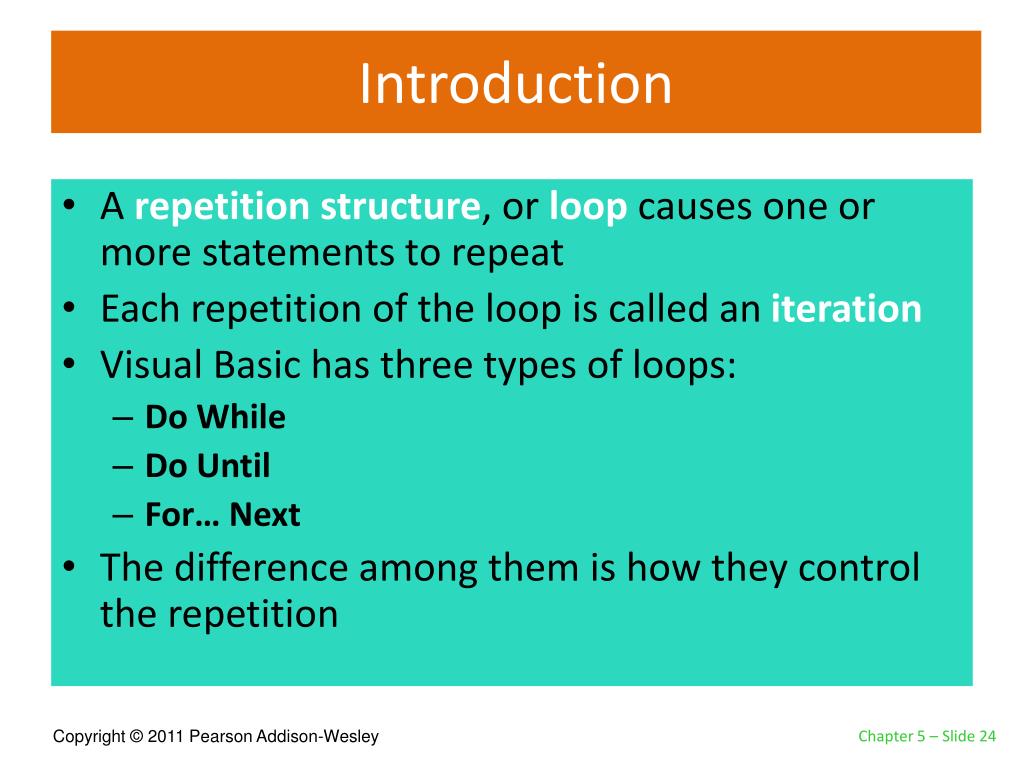 Introduction

• A repetition structure, or loop causes one or more statements to repeat
• Each repetition of the loop is called an iteration
• Visual Basic has three types of loops:
– Do While
– Do Until
– For… Next
• The difference among them is how they control the repetition

Copyright © 2011 Pearson Addison-Wesley

Chapter 5 – Slide 24